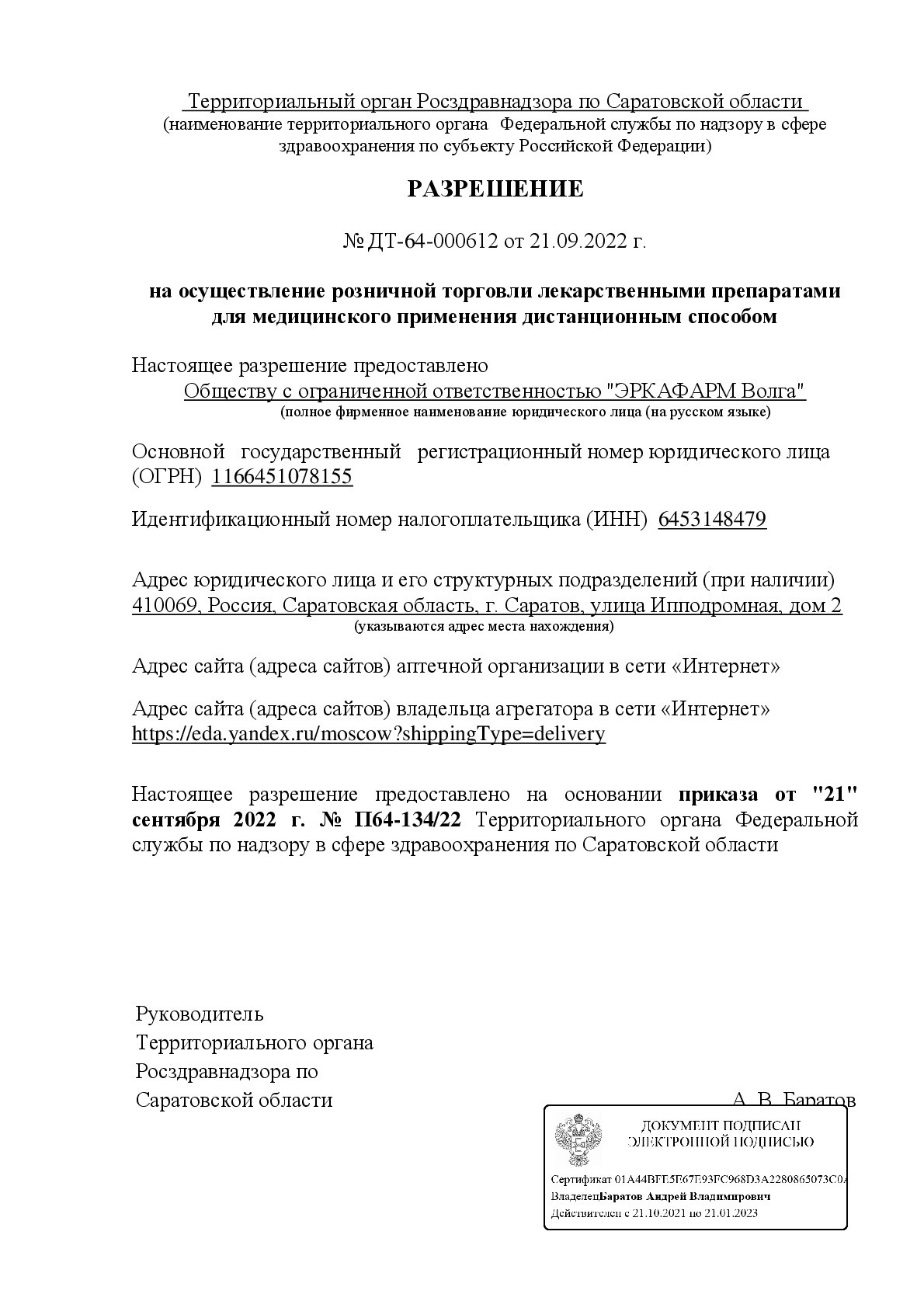 Территориальный орган Росздравнадзора по Саратовской области
(наименование территориального органа Федеральной службы по надзору в сфере здравоохранения по субъекту Российской Федерации)

РАЗРЕШЕНИЕ

№ ДТ-64-000612 от 21.09.2022 г.

на осуществление розничной торговли лекарственными препаратами для медицинского применения дистанционным способом

Настоящее разрешение предоставлено
Обществу с ограниченной ответственностью "ЭРКАФАРМ Волга"
(полное фирменное наименование юридического лица (на русском языке)

Основной государственный регистрационный номер юридического лица (ОГРН) 1166451078155

Идентификационный номер налогоплательщика (ИНН) 6453148479

Адрес юридического лица и его структурных подразделений (при наличии)
410069, Россия, Саратовская область, г. Саратов, улица Ипподромная, дом 2
(указываются адрес места нахождения)

Адрес сайта (адреса сайтов) аптечной организации в сети «Интернет»

Адрес сайта (адреса сайтов) владельца агрегатора в сети «Интернет»
https://eda.yandex.ru/moscow?shippingType=delivery

Настоящее разрешение предоставлено на основании приказа от "21" сентября 2022 г. № П64-134/22 Территориального органа Федеральной службы по надзору в сфере здравоохранения по Саратовской области

Руководитель
Территориального органа
Росздравнадзора по
Саратовской области

А. В. Баратов

ДОКУМЕНТ ПОДПИСАН
ЭЛЕКТРОННОЙ ПОДПИСЬЮ

Сертификат 01A44BFE5E67E93FC968D3A2280865073C0A
Владелец Баратов Андрей Владимирович
Действителен с 21.10.2021 по 21.01.2023